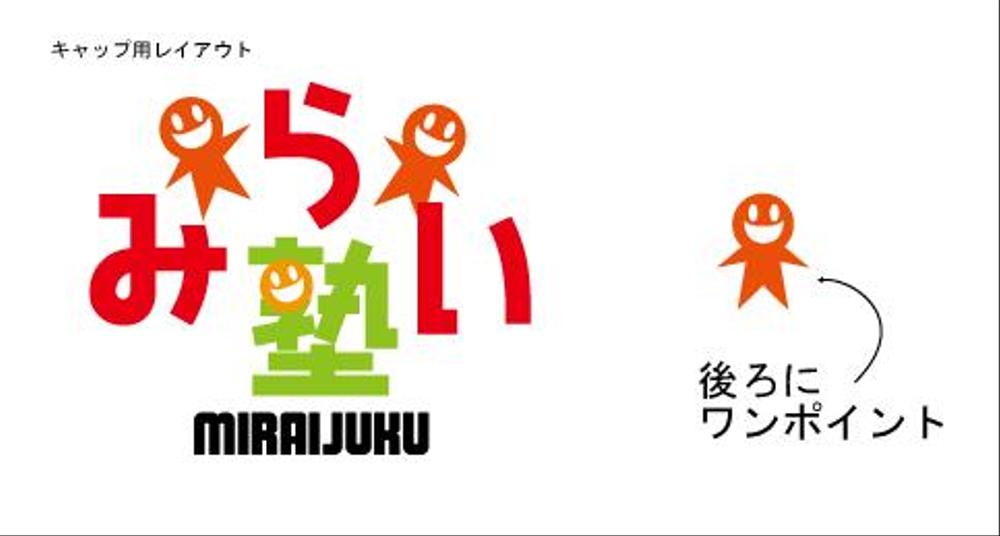 キャップ用レイアウト

みらい塾

MIRAIJUKU

後ろに
ワンポイント